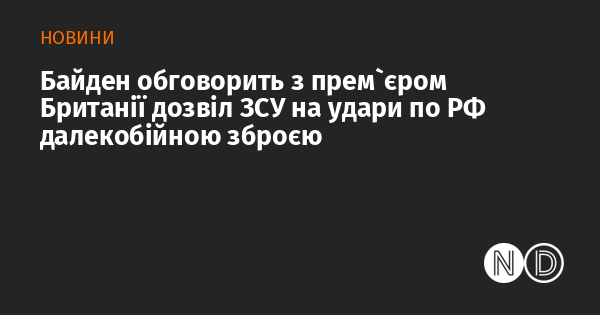 НОВИНИ

Байден обговорить з прем`єром Британії дозвіл ЗСУ на удари по РФ далекобійною зброєю

ND